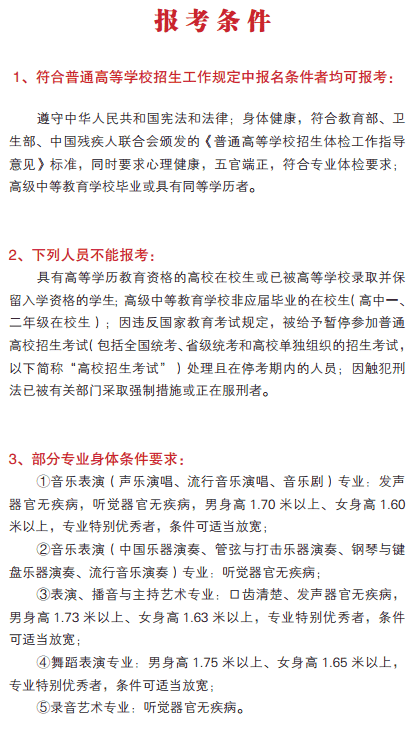 报考条件

1、符合普通高等学校招生工作规定中报名条件者均可报考：

遵守中华人民共和国宪法和法律；身体健康，符合教育部、卫生部、中国残疾人联合会颁发的《普通高等学校招生体检工作指导意见》标准，同时要求心理健康，五官端正，符合专业体检要求；高级中等教育学校毕业或具有同等学历者。

2、下列人员不能报考：

具有高等学历教育资格的高校在校生或已被高等学校录取并保留入学资格的学生；高级中等教育学校非应届毕业的在校生（高中一、二年级在校生）；因违反国家教育考试规定，被给予暂停参加普通高校招生考试（包括全国统考、省级统考和高校单独组织的招生考试，以下简称“高校招生考试”）处理且在停考期内的人员；因触犯刑法已被有关部门采取强制措施或正在服刑者。

3、部分专业身体条件要求：

①音乐表演（声乐演唱、流行音乐演唱、音乐剧）专业：发声器官无疾病，听觉器官无疾病，男身高 1.70 米以上、女身高 1.60 米以上，专业特别优秀者，条件可适当放宽；

②音乐表演（中国乐器演奏、管弦与打击乐器演奏、钢琴与键盘乐器演奏、流行音乐演奏）专业：听觉器官无疾病；

③表演、播音与主持艺术专业：口齿清楚、发声器官无疾病，男身高 1.73 米以上、女身高 1.63 米以上，专业特别优秀者，条件可适当放宽；

④舞蹈表演专业：男身高 1.75 米以上、女身高 1.65 米以上，专业特别优秀者，条件可适当放宽；

⑤录音艺术专业：听觉器官无疾病。